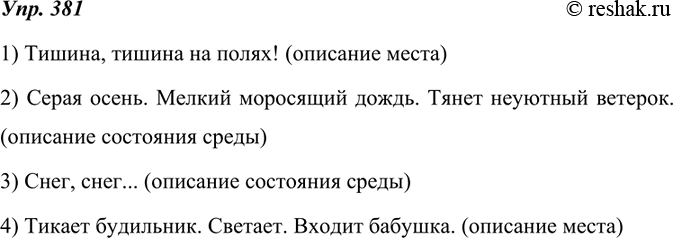 Упр. 381
© reshak.ru

1) Тишина, тишина на полях! (описание места)

2) Серая осень. Мелкий моросящий дождь. Тянет неуютный ветерок. (описание состояния среды)

3) Снег, снег... (описание состояния среды)

4) Тикает будильник. Светает. Входит бабушка. (описание места)